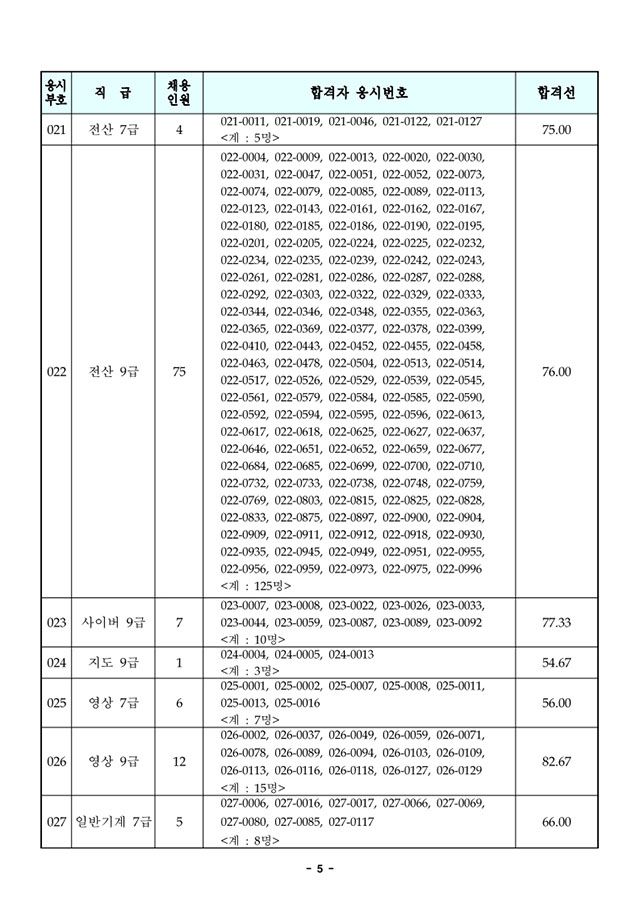 | 응시부호 | 직 급 | 채용인원 | 합격자 응시번호 | 합격선 |
|---|---|---|---|---|
| 021 | 전산 7급 | 4 | 021-0011, 021-0019, 021-0046, 021-0122, 021-0127 <계 : 5명> | 75.00 |
| 022 | 전산 9급 | 75 | 022-0004, 022-0009, 022-0013, 022-0020, 022-0030, 022-0031, 022-0047, 022-0051, 022-0052, 022-0073, 022-0074, 022-0079, 022-0085, 022-0089, 022-0113, 022-0123, 022-0143, 022-0161, 022-0162, 022-0167, 022-0180, 022-0185, 022-0186, 022-0190, 022-0195, 022-0201, 022-0205, 022-0224, 022-0225, 022-0232, 022-0234, 022-0235, 022-0239, 022-0242, 022-0243, 022-0261, 022-0281, 022-0286, 022-0287, 022-0288, 022-0292, 022-0303, 022-0322, 022-0329, 022-0333, 022-0344, 022-0346, 022-0348, 022-0355, 022-0363, 022-0365, 022-0369, 022-0377, 022-0378, 022-0399, 022-0410, 022-0443, 022-0452, 022-0455, 022-0458, 022-0463, 022-0478, 022-0504, 022-0513, 022-0514, 022-0517, 022-0526, 022-0529, 022-0539, 022-0545, 022-0561, 022-0579, 022-0584, 022-0585, 022-0590, 022-0592, 022-0594, 022-0595, 022-0596, 022-0613, 022-0617, 022-0618, 022-0625, 022-0627, 022-0637, 022-0646, 022-0651, 022-0652, 022-0659, 022-0677, 022-0684, 022-0685, 022-0699, 022-0700, 022-0710, 022-0732, 022-0733, 022-0738, 022-0748, 022-0759, 022-0769, 022-0803, 022-0815, 022-0825, 022-0828, 022-0833, 022-0875, 022-0897, 022-0900, 022-0904, 022-0909, 022-0911, 022-0912, 022-0918, 022-0930, 022-0935, 022-0945, 022-0949, 022-0951, 022-0955, 022-0956, 022-0959, 022-0973, 022-0975, 022-0996 <계 : 125명> | 76.00 |
| 023 | 사이버 9급 | 7 | 023-0007, 023-0008, 023-0022, 023-0026, 023-0033, 023-0044, 023-0059, 023-0087, 023-0089, 023-0092 <계 : 10명> | 77.33 |
| 024 | 지도 9급 | 1 | 024-0004, 024-0005, 024-0013 <계 : 3명> | 54.67 |
| 025 | 영상 7급 | 6 | 025-0001, 025-0002, 025-0007, 025-0008, 025-0011, 025-0013, 025-0016 <계 : 7명> | 56.00 |
| 026 | 영상 9급 | 12 | 026-0002, 026-0037, 026-0049, 026-0059, 026-0071, 026-0078, 026-0089, 026-0094, 026-0103, 026-0109, 026-0113, 026-0116, 026-0118, 026-0127, 026-0129 <계 : 15명> | 82.67 |
| 027 | 일반기계 7급 | 5 | 027-0006, 027-0016, 027-0017, 027-0066, 027-0069, 027-0080, 027-0085, 027-0117 <계 : 8명> | 66.00 |

- 5 -